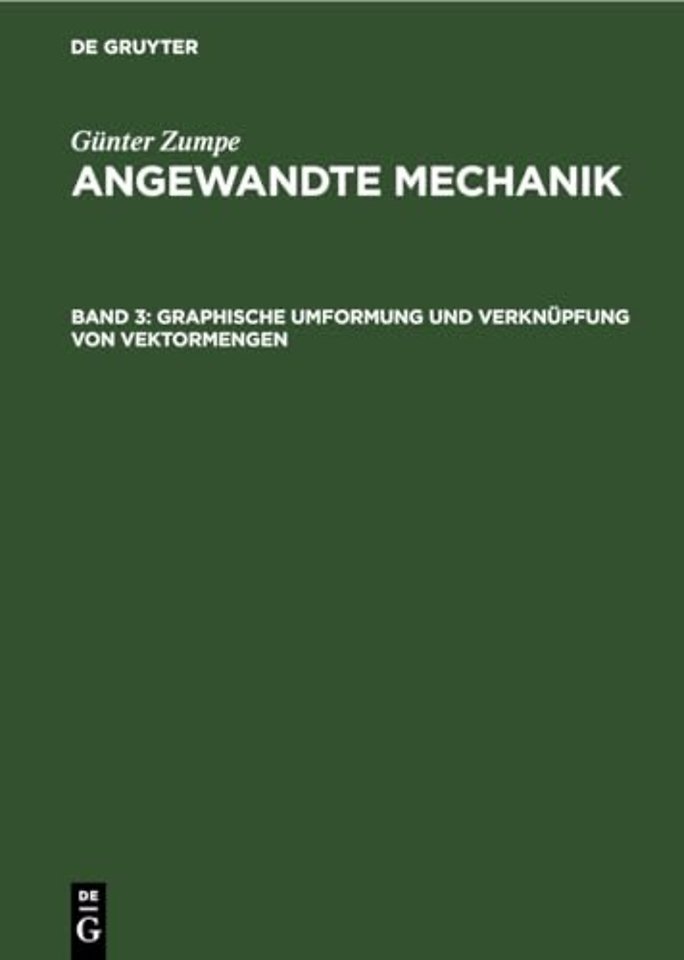 DE GRUYTER

Günter Zumpe
ANGEWANDTE MECHANIK

BAND 3: GRAPHISCHE UMFORMUNG UND VERKNÜPFUNG VON VEKTORMENGEN

DE
G